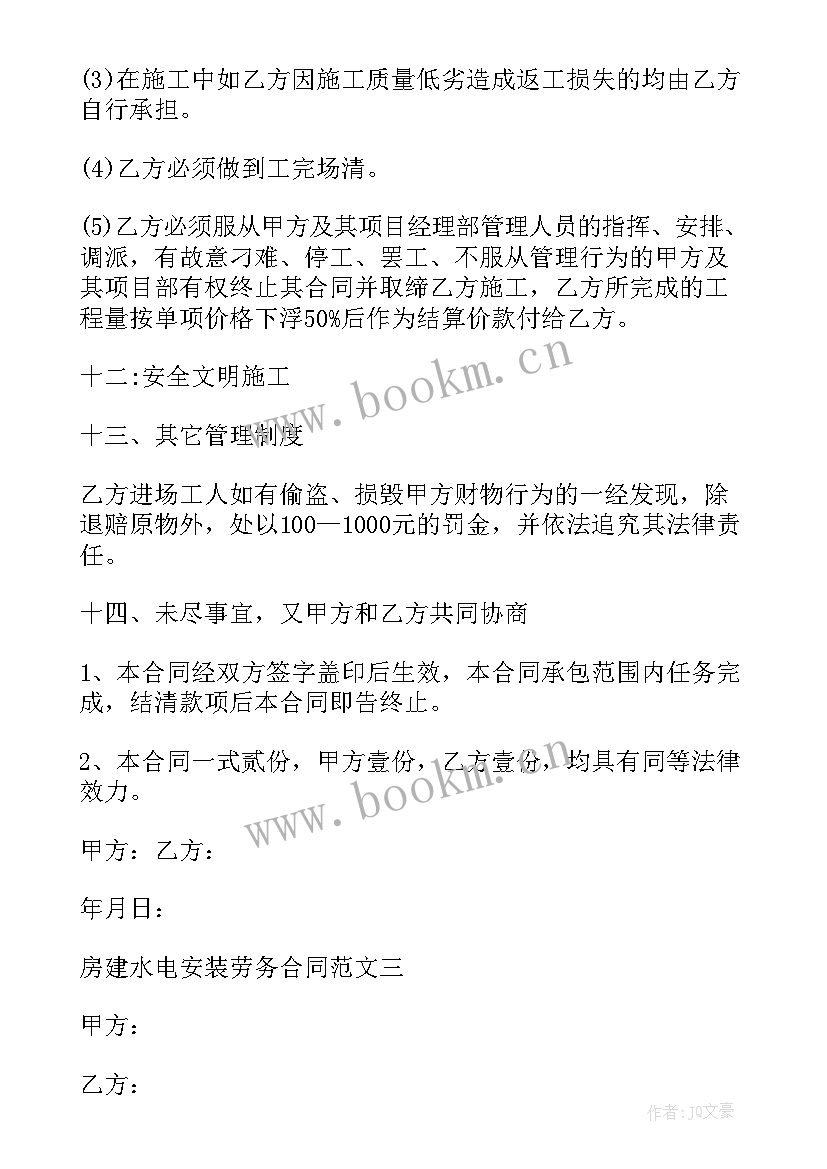 (3)在施工中如乙方因施工质量低劣造成返工损失的均由乙方自行承担。

(4)乙方必须做到工完场清。

(5)乙方必须服从甲方及其项目经理部管理人员的指挥、安排、调派，有故意刁难、停工、罢工、不服从管理行为的甲方及其项目部有权终止其合同并取缔乙方施工，乙方所完成的工程量按单项价格下浮50%后作为结算价款付给乙方。

十二:安全文明施工

十三、其它管理制度

乙方进场工人如有偷盗、损毁甲方财物行为的一经发现，除退赔原物外，处以100—1000元的罚金，并依法追究其法律责任。

十四、未尽事宜，又甲方和乙方共同协商

1、本合同经双方签字盖印后生效，本合同承包范围内任务完成，结清款项后本合同即告终止。

2、本合同一式贰份，甲方壹份，乙方壹份，均具有同等法律效力。

甲方：乙方：

年月日：

房建水电安装劳务合同范文三

甲方：

乙方：

www.bookm.cn

www.bookm.cn

作者：JQ文豪